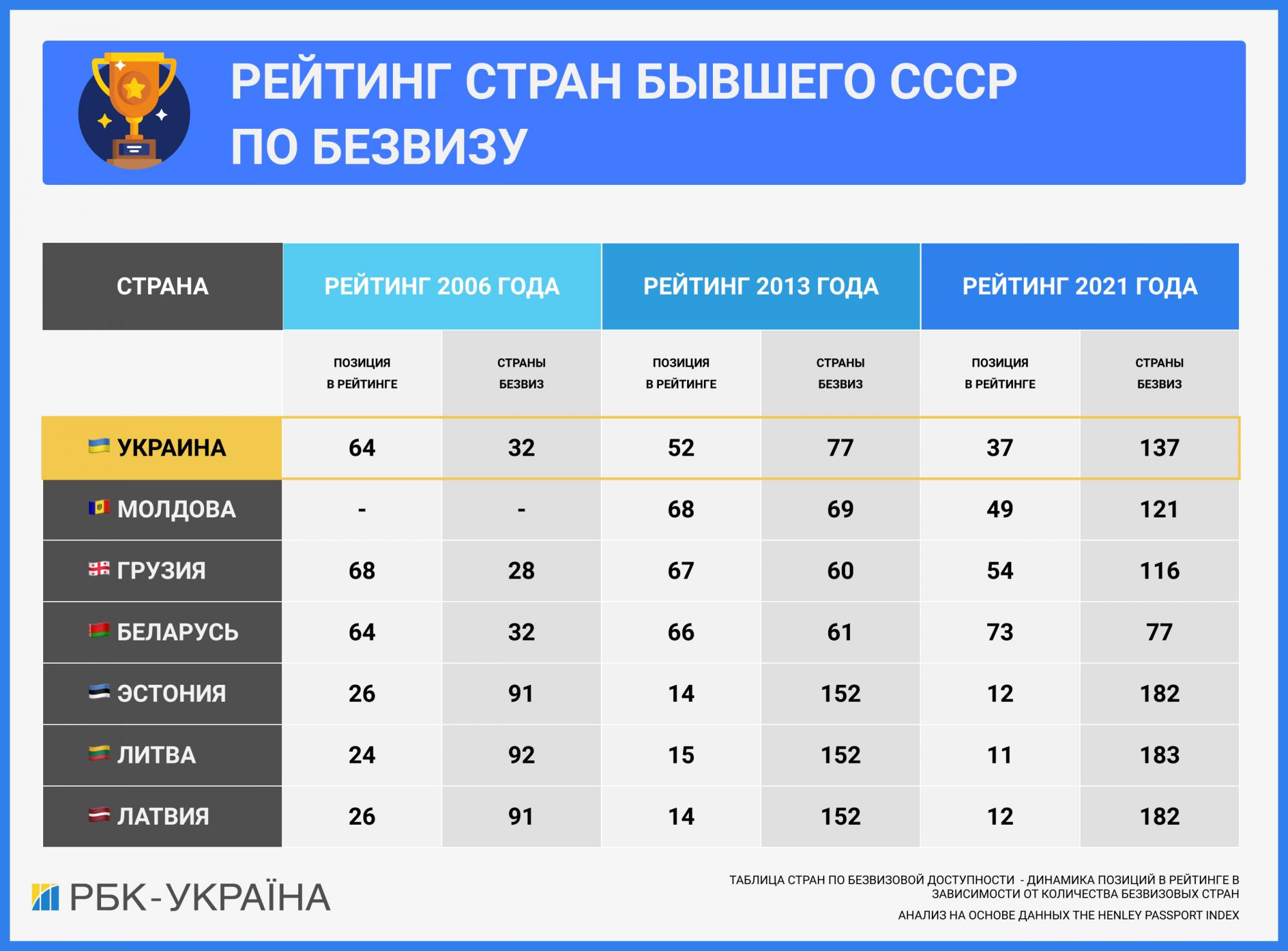 РЕЙТИНГ СТРАН БЫВШЕГО СССР ПО БЕЗВИЗУ

| СТРАНА | РЕЙТИНГ 2006 ГОДА | | РЕЙТИНГ 2013 ГОДА | | РЕЙТИНГ 2021 ГОДА | |
|---|---|---|---|---|---|---|
| | ПОЗИЦИЯ В РЕЙТИНГЕ | СТРАНЫ БЕЗВИЗ | ПОЗИЦИЯ В РЕЙТИНГЕ | СТРАНЫ БЕЗВИЗ | ПОЗИЦИЯ В РЕЙТИНГЕ | СТРАНЫ БЕЗВИЗ |
| УКРАИНА | 64 | 32 | 52 | 77 | 37 | 137 |
| МОЛДОВА | - | - | 68 | 69 | 49 | 121 |
| ГРУЗИЯ | 68 | 28 | 67 | 60 | 54 | 116 |
| БЕЛАРУСЬ | 64 | 32 | 66 | 61 | 73 | 77 |
| ЭСТОНИЯ | 26 | 91 | 14 | 152 | 12 | 182 |
| ЛИТВА | 24 | 92 | 15 | 152 | 11 | 183 |
| ЛАТВИЯ | 26 | 91 | 14 | 152 | 12 | 182 |

РБК-УКРАЇНА

ТАБЛИЦА СТРАН ПО БЕЗВИЗОВОЙ ДОСТУПНОСТИ - ДИНАМИКА ПОЗИЦИЙ В РЕЙТИНГЕ В ЗАВИСИМОСТИ ОТ КОЛИЧЕСТВА БЕЗВИЗОВЫХ СТРАН

АНАЛИЗ НА ОСНОВЕ ДАННЫХ THE HENLEY PASSPORT INDEX